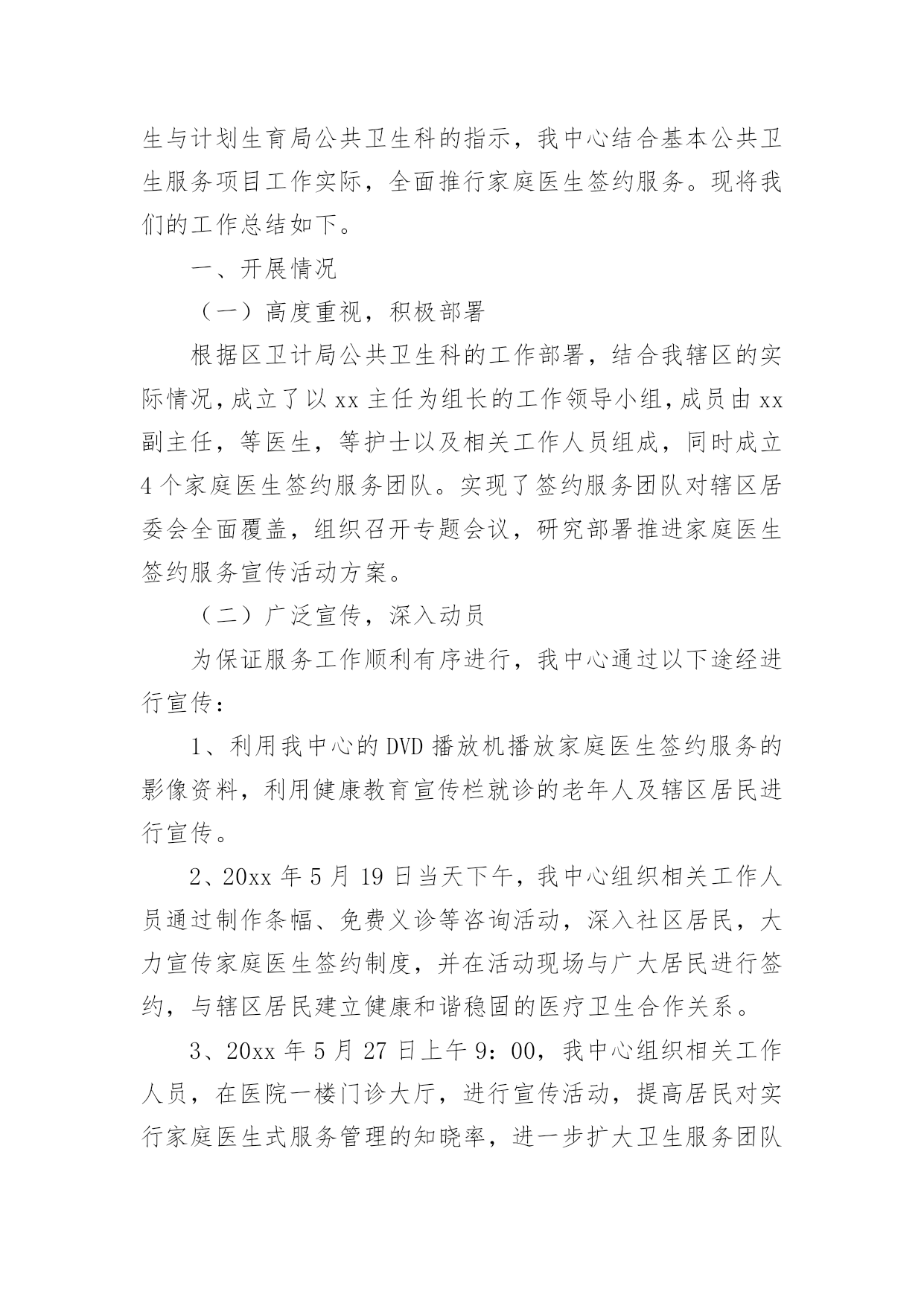 生与计划生育局公共卫生科的指示，我中心结合基本公共卫生服务项目工作实际，全面推行家庭医生签约服务。现将我们的工作总结如下。

一、开展情况

（一）高度重视，积极部署

根据区卫计局公共卫生科的工作部署，结合我辖区的实际情况，成立了以xx主任为组长的工作领导小组，成员由xx副主任，等医生，等护士以及相关工作人员组成，同时成立4个家庭医生签约服务团队。实现了签约服务团队对辖区居委会全面覆盖，组织召开专题会议，研究部署推进家庭医生签约服务宣传活动方案。

（二）广泛宣传，深入动员

为保证服务工作顺利有序进行，我中心通过以下途经进行宣传：

1、利用我中心的DVD播放机播放家庭医生签约服务的影像资料，利用健康教育宣传栏就诊的老年人及辖区居民进行宣传。

2、20xx年5月19日当天下午，我中心组织相关工作人员通过制作条幅、免费义诊等咨询活动，深入社区居民，大力宣传家庭医生签约制度，并在活动现场与广大居民进行签约，与辖区居民建立健康和谐稳固的医疗卫生合作关系。

3、20xx年5月27日上午9：00，我中心组织相关工作人员，在医院一楼门诊大厅，进行宣传活动，提高居民对实行家庭医生式服务管理的知晓率，进一步扩大卫生服务团队